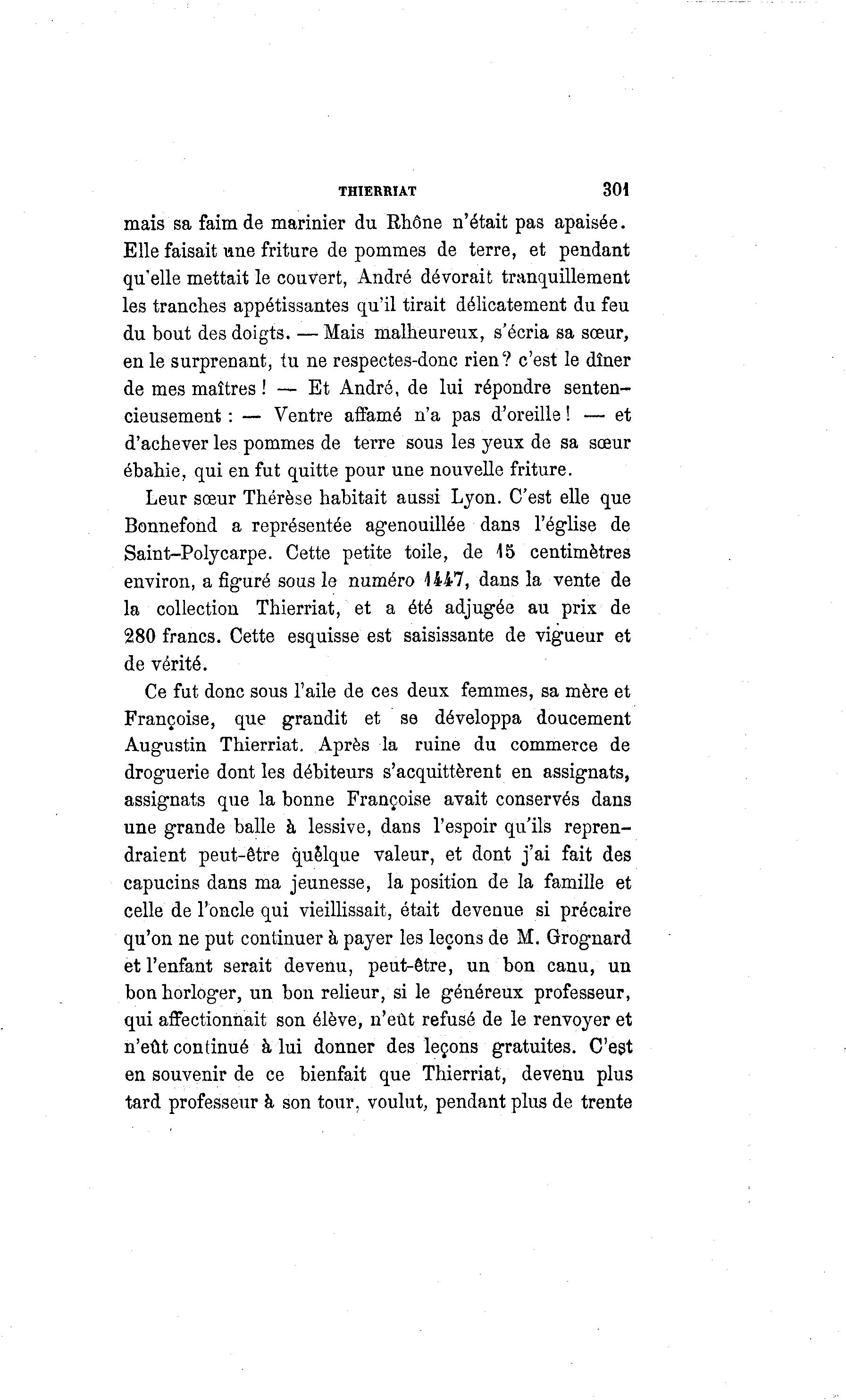 THIERRIAT 301

mais sa faim de marinier du Rhône n'était pas apaisée. Elle faisait une friture de pommes de terre, et pendant qu'elle mettait le couvert, André dévorait tranquillement les tranches appétissantes qu'il tirait délicatement du feu du bout des doigts. — Mais malheureux, s'écria sa sœur, en le surprenant, tu ne respectes-donc rien? c'est le dîner de mes maîtres! — Et André, de lui répondre sentencieusement : — Ventre affamé n'a pas d'oreille! — et d'achever les pommes de terre sous les yeux de sa sœur ébahie, qui en fut quitte pour une nouvelle friture.

Leur sœur Thérèse habitait aussi Lyon. C'est elle que Bonnefond a représentée agenouillée dans l'église de Saint-Polycarpe. Cette petite toile, de 15 centimètres environ, a figuré sous le numéro 1447, dans la vente de la collection Thierriat, et a été adjugée au prix de 280 francs. Cette esquisse est saisissante de vigueur et de vérité.

Ce fut donc sous l'aile de ces deux femmes, sa mère et Françoise, que grandit et se développa doucement Augustin Thierriat. Après la ruine du commerce de droguerie dont les débiteurs s'acquittèrent en assignats, assignats que la bonne Françoise avait conservés dans une grande balle à lessive, dans l'espoir qu'ils reprendraient peut-être quelque valeur, et dont j'ai fait des capucins dans ma jeunesse, la position de la famille et celle de l'oncle qui vieillissait, était devenue si précaire qu'on ne put continuer à payer les leçons de M. Grognard et l'enfant serait devenu, peut-être, un bon canu, un bon horloger, un bon relieur, si le généreux professeur, qui affectionnait son élève, n'eût refusé de le renvoyer et n'eût continué à lui donner des leçons gratuites. C'est en souvenir de ce bienfait que Thierriat, devenu plus tard professeur à son tour, voulut, pendant plus de trente